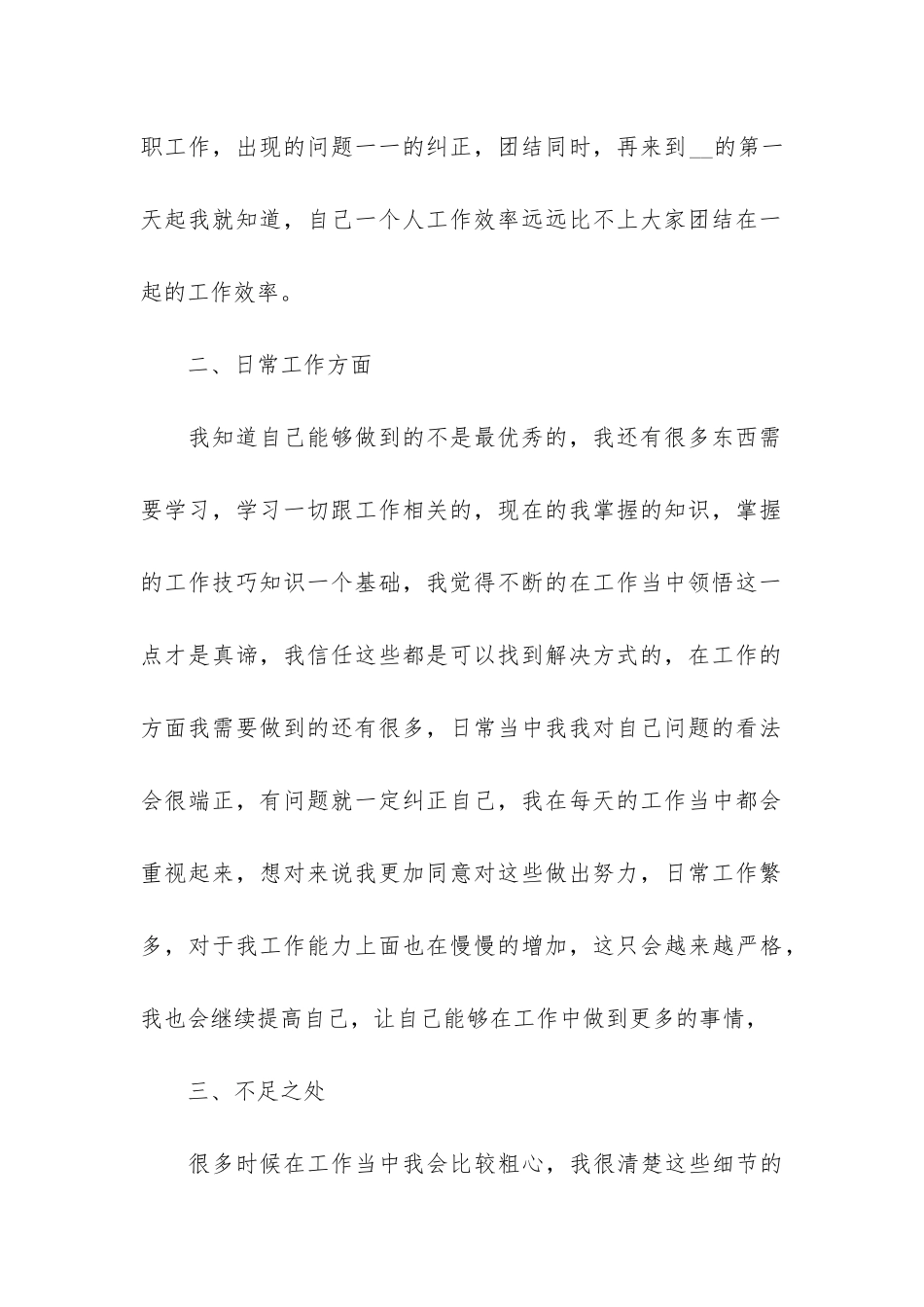 职工作，出现的问题一一的纠正，团结同时，再来到__的第一天起我就知道，自己一个人工作效率远远比不上大家团结在一起的工作效率。

二、日常工作方面

我知道自己能够做到的不是最优秀的，我还有很多东西需要学习，学习一切跟工作相关的，现在的我掌握的知识，掌握的工作技巧知识一个基础，我觉得不断的在工作当中领悟这一点才是真谛，我信任这些都是可以找到解决方式的，在工作的方面我需要做到的还有很多，日常当中我我对自己问题的看法会很端正，有问题就一定纠正自己，我在每天的工作当中都会重视起来，想对来说我更加同意对这些做出努力，日常工作繁多，对于我工作能力上面也在慢慢的增加，这只会越来越严格，我也会继续提高自己，让自己能够在工作中做到更多的事情，

三、不足之处

很多时候在工作当中我会比较粗心，我很清楚这些细节的